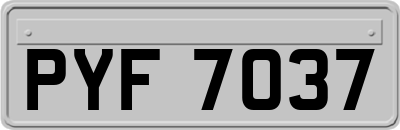 PYF 7037